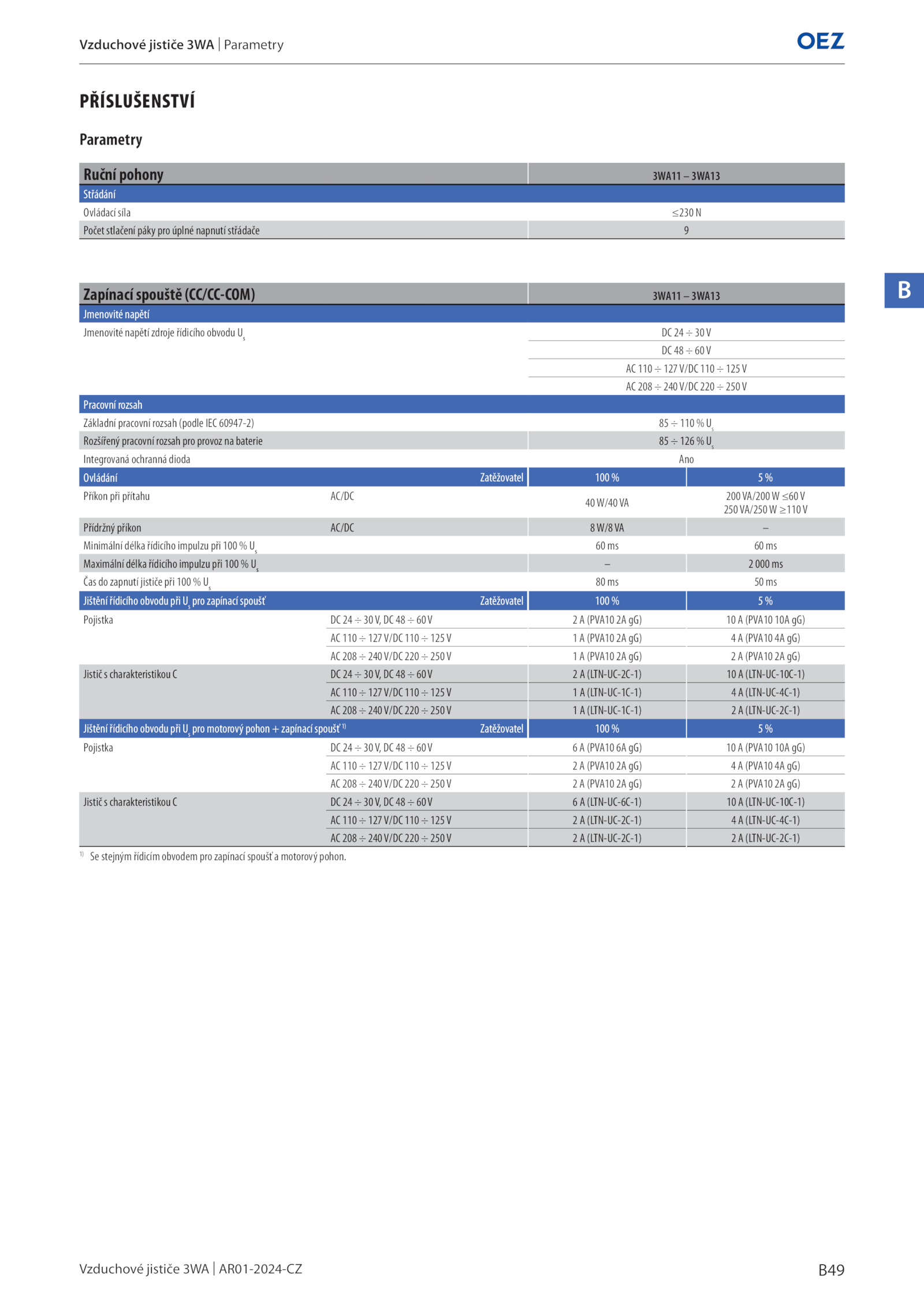 Vzduchové jističe 3WA | Parametry

OEZ

PŘÍSLUŠENSTVÍ

Parametry

| Ruční pohony | 3WA11 – 3WA13 |
|---|---|
| Střádání | |
| Ovládací síla | ≤230 N |
| Počet stlačení páky pro úplné napnutí střádače | 9 |

B

| Zapínací spouště (CC/CC-COM) | | 3WA11 – 3WA13 | |
|---|---|---|---|
| Jmenovité napětí | | | |
| Jmenovité napětí zdroje řídicího obvodu $U_s$ | | DC 24 ÷ 30 V | |
| | | DC 48 ÷ 60 V | |
| | | AC 110 ÷ 127 V/DC 110 ÷ 125 V | |
| | | AC 208 ÷ 240 V/DC 220 ÷ 250 V | |
| Pracovní rozsah | | | |
| Základní pracovní rozsah (podle IEC 60947-2) | | 85 ÷ 110 % $U_s$ | |
| Rozšířený pracovní rozsah pro provoz na baterie | | 85 ÷ 126 % $U_s$ | |
| Integrovaná ochranná dioda | | Ano | |
| Ovládání | Zatěžovatel | 100 % | 5 % |
| Příkon při přítahu | AC/DC | 40 W/40 VA | 200 VA/200 W ≤60 V 250 VA/250 W ≥110 V |
| Přídržný příkon | AC/DC | 8 W/8 VA | – |
| Minimální délka řídicího impulzu při 100 % $U_s$ | | 60 ms | 60 ms |
| Maximální délka řídicího impulzu při 100 % $U_s$ | | – | 2 000 ms |
| Čas do zapnutí jističe při 100 % $U_s$ | | 80 ms | 50 ms |
| Jištění řídicího obvodu při $U_s$ pro zapínací spoušť | Zatěžovatel | 100 % | 5 % |
| Pojistka | DC 24 ÷ 30 V, DC 48 ÷ 60 V | 2 A (PVA10 2A gG) | 10 A (PVA10 10A gG) |
| | AC 110 ÷ 127 V/DC 110 ÷ 125 V | 1 A (PVA10 2A gG) | 4 A (PVA10 4A gG) |
| | AC 208 ÷ 240 V/DC 220 ÷ 250 V | 1 A (PVA10 2A gG) | 2 A (PVA10 2A gG) |
| Jistič s charakteristikou C | DC 24 ÷ 30 V, DC 48 ÷ 60 V | 2 A (LTN-UC-2C-1) | 10 A (LTN-UC-10C-1) |
| | AC 110 ÷ 127 V/DC 110 ÷ 125 V | 1 A (LTN-UC-1C-1) | 4 A (LTN-UC-4C-1) |
| | AC 208 ÷ 240 V/DC 220 ÷ 250 V | 1 A (LTN-UC-1C-1) | 2 A (LTN-UC-2C-1) |
| Jištění řídicího obvodu při $U_s$ pro motorový pohon + zapínací spoušť $^{1)}$ | Zatěžovatel | 100 % | 5 % |
| Pojistka | DC 24 ÷ 30 V, DC 48 ÷ 60 V | 6 A (PVA10 6A gG) | 10 A (PVA10 10A gG) |
| | AC 110 ÷ 127 V/DC 110 ÷ 125 V | 2 A (PVA10 2A gG) | 4 A (PVA10 4A gG) |
| | AC 208 ÷ 240 V/DC 220 ÷ 250 V | 2 A (PVA10 2A gG) | 2 A (PVA10 2A gG) |
| Jistič s charakteristikou C | DC 24 ÷ 30 V, DC 48 ÷ 60 V | 6 A (LTN-UC-6C-1) | 10 A (LTN-UC-10C-1) |
| | AC 110 ÷ 127 V/DC 110 ÷ 125 V | 2 A (LTN-UC-2C-1) | 4 A (LTN-UC-4C-1) |
| | AC 208 ÷ 240 V/DC 220 ÷ 250 V | 2 A (LTN-UC-2C-1) | 2 A (LTN-UC-2C-1) |

$^{1)}$ Se stejným řídicím obvodem pro zapínací spoušť a motorový pohon.

Vzduchové jističe 3WA | AR01-2024-CZ

B49